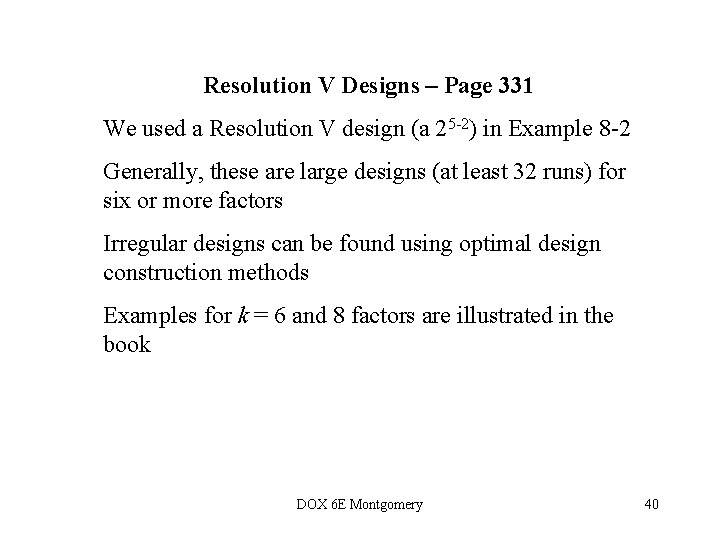 Resolution V Designs – Page 331

We used a Resolution V design (a $2^{5-2}$) in Example 8-2

Generally, these are large designs (at least 32 runs) for six or more factors

Irregular designs can be found using optimal design construction methods

Examples for $k = 6$ and 8 factors are illustrated in the book

DOX 6E Montgomery

40